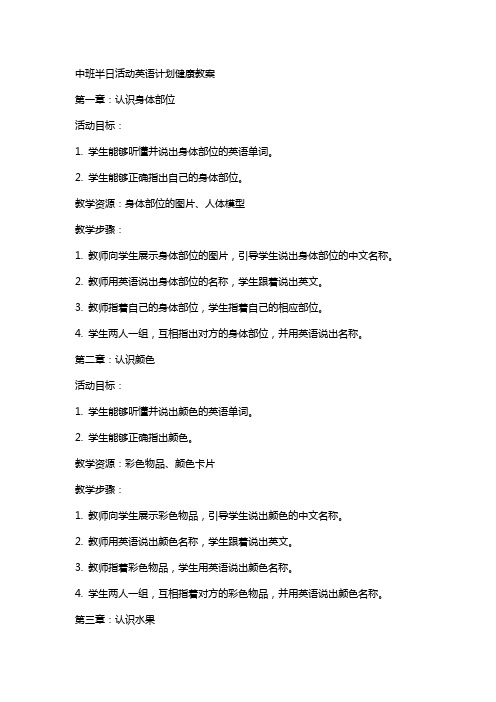 中班半日活动英语计划健康教案

第一章：认识身体部位

活动目标：

1. 学生能够听懂并说出身体部位的英语单词。

2. 学生能够正确指出自己的身体部位。

教学资源：身体部位的图片、人体模型

教学步骤：

1. 教师向学生展示身体部位的图片，引导学生说出身体部位的中文名称。

2. 教师用英语说出身体部位的名称，学生跟着说出英文。

3. 教师指着自己的身体部位，学生指着自己的相应部位。

4. 学生两人一组，互相指出对方的身体部位，并用英语说出名称。

第二章：认识颜色

活动目标：

1. 学生能够听懂并说出颜色的英语单词。

2. 学生能够正确指出颜色。

教学资源：彩色物品、颜色卡片

教学步骤：

1. 教师向学生展示彩色物品，引导学生说出颜色的中文名称。

2. 教师用英语说出颜色名称，学生跟着说出英文。

3. 教师指着彩色物品，学生用英语说出颜色名称。

4. 学生两人一组，互相指着对方的彩色物品，并用英语说出颜色名称。

第三章：认识水果